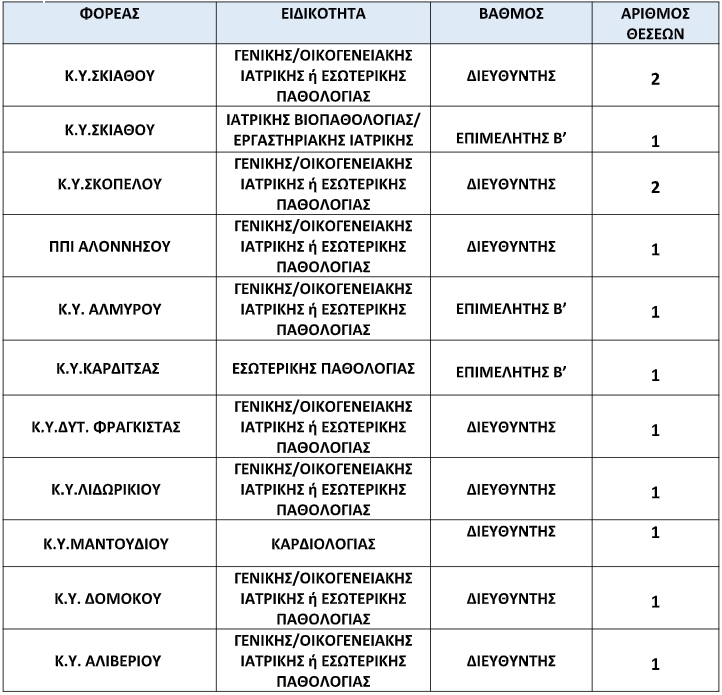 | ΦΟΡΕΑΣ | ΕΙΔΙΚΟΤΗΤΑ | ΒΑΘΜΟΣ | ΑΡΙΘΜΟΣ ΘΕΣΕΩΝ |
|---|---|---|---|
| Κ.Υ.ΣΚΙΑΘΟΥ | ΓΕΝΙΚΗΣ/ΟΙΚΟΓΕΝΕΙΑΚΗΣ ΙΑΤΡΙΚΗΣ ή ΕΣΩΤΕΡΙΚΗΣ ΠΑΘΟΛΟΓΙΑΣ | ΔΙΕΥΘΥΝΤΗΣ | 2 |
| Κ.Υ.ΣΚΙΑΘΟΥ | ΙΑΤΡΙΚΗΣ ΒΙΟΠΑΘΟΛΟΓΙΑΣ/ ΕΡΓΑΣΤΗΡΙΑΚΗΣ ΙΑΤΡΙΚΗΣ | ΕΠΙΜΕΛΗΤΗΣ Β’ | 1 |
| Κ.Υ.ΣΚΟΠΕΛΟΥ | ΓΕΝΙΚΗΣ/ΟΙΚΟΓΕΝΕΙΑΚΗΣ ΙΑΤΡΙΚΗΣ ή ΕΣΩΤΕΡΙΚΗΣ ΠΑΘΟΛΟΓΙΑΣ | ΔΙΕΥΘΥΝΤΗΣ | 2 |
| ΠΠΙ ΑΛΟΝΝΗΣΟΥ | ΓΕΝΙΚΗΣ/ΟΙΚΟΓΕΝΕΙΑΚΗΣ ΙΑΤΡΙΚΗΣ ή ΕΣΩΤΕΡΙΚΗΣ ΠΑΘΟΛΟΓΙΑΣ | ΔΙΕΥΘΥΝΤΗΣ | 1 |
| Κ.Υ. ΑΛΜΥΡΟΥ | ΓΕΝΙΚΗΣ/ΟΙΚΟΓΕΝΕΙΑΚΗΣ ΙΑΤΡΙΚΗΣ ή ΕΣΩΤΕΡΙΚΗΣ ΠΑΘΟΛΟΓΙΑΣ | ΕΠΙΜΕΛΗΤΗΣ Β’ | 1 |
| Κ.Υ.ΚΑΡΔΙΤΣΑΣ | ΕΣΩΤΕΡΙΚΗΣ ΠΑΘΟΛΟΓΙΑΣ | ΕΠΙΜΕΛΗΤΗΣ Β’ | 1 |
| Κ.Υ.ΔΥΤ. ΦΡΑΓΚΙΣΤΑΣ | ΓΕΝΙΚΗΣ/ΟΙΚΟΓΕΝΕΙΑΚΗΣ ΙΑΤΡΙΚΗΣ ή ΕΣΩΤΕΡΙΚΗΣ ΠΑΘΟΛΟΓΙΑΣ | ΔΙΕΥΘΥΝΤΗΣ | 1 |
| Κ.Υ.ΛΙΔΩΡΙΚΙΟΥ | ΓΕΝΙΚΗΣ/ΟΙΚΟΓΕΝΕΙΑΚΗΣ ΙΑΤΡΙΚΗΣ ή ΕΣΩΤΕΡΙΚΗΣ ΠΑΘΟΛΟΓΙΑΣ | ΔΙΕΥΘΥΝΤΗΣ | 1 |
| Κ.Υ.ΜΑΝΤΟΥΔΙΟΥ | ΚΑΡΔΙΟΛΟΓΙΑΣ | ΔΙΕΥΘΥΝΤΗΣ | 1 |
| Κ.Υ. ΔΟΜΟΚΟΥ | ΓΕΝΙΚΗΣ/ΟΙΚΟΓΕΝΕΙΑΚΗΣ ΙΑΤΡΙΚΗΣ ή ΕΣΩΤΕΡΙΚΗΣ ΠΑΘΟΛΟΓΙΑΣ | ΔΙΕΥΘΥΝΤΗΣ | 1 |
| Κ.Υ. ΑΛΙΒΕΡΙΟΥ | ΓΕΝΙΚΗΣ/ΟΙΚΟΓΕΝΕΙΑΚΗΣ ΙΑΤΡΙΚΗΣ ή ΕΣΩΤΕΡΙΚΗΣ ΠΑΘΟΛΟΓΙΑΣ | ΔΙΕΥΘΥΝΤΗΣ | 1 |